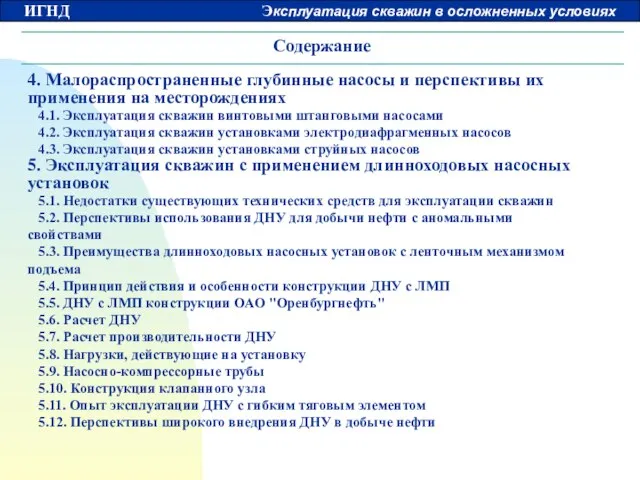 ИГНД

Эксплуатация скважин в осложненных условиях

Содержание

4. Малораспространенные глубинные насосы и перспективы их применения на месторождениях

4.1. Эксплуатация скважин винтовыми штанговыми насосами

4.2. Эксплуатация скважин установками электродиафрагменных насосов

4.3. Эксплуатация скважин установками струйных насосов

5. Эксплуатация скважин с применением длинноходовых насосных установок

5.1. Недостатки существующих технических средств для эксплуатации скважин

5.2. Перспективы использования ДНУ для добычи нефти с аномальными свойствами

5.3. Преимущества длинноходовых насосных установок с ленточным механизмом подъема

5.4. Принцип действия и особенности конструкции ДНУ с ЛМП

5.5. ДНУ с ЛМП конструкции ОАО "Оренбургнефть"

5.6. Расчет ДНУ

5.7. Расчет производительности ДНУ

5.8. Нагрузки, действующие на установку

5.9. Насосно-компрессорные трубы

5.10. Конструкция клапанного узла

5.11. Опыт эксплуатации ДНУ с гибким тяговым элементом

5.12. Перспективы широкого внедрения ДНУ в добыче нефти